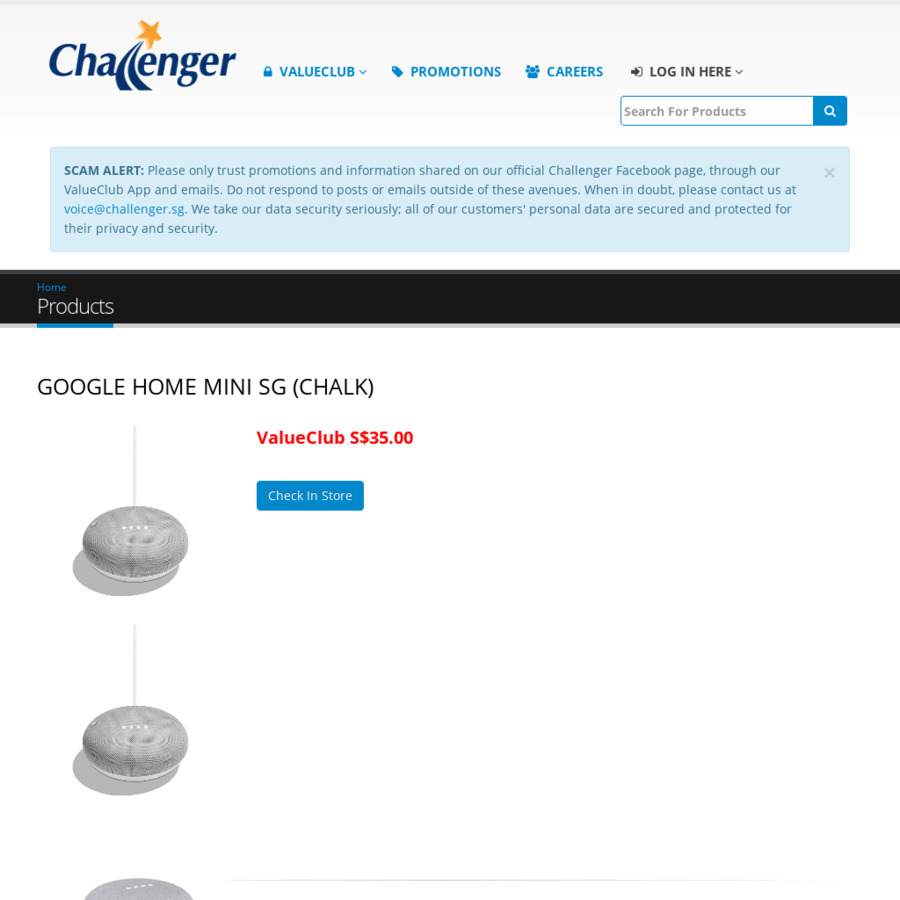 Challenger

VALUECLUB PROMOTIONS CAREERS LOG IN HERE

Search For Products

SCAM ALERT: Please only trust promotions and information shared on our official Challenger Facebook page, through our ValueClub App and emails. Do not respond to posts or emails outside of these avenues. When in doubt, please contact us at voice@challenger.sg. We take our data security seriously; all of our customers' personal data are secured and protected for their privacy and security.

×

Home
Products

GOOGLE HOME MINI SG (CHALK)

ValueClub S$35.00

Check In Store